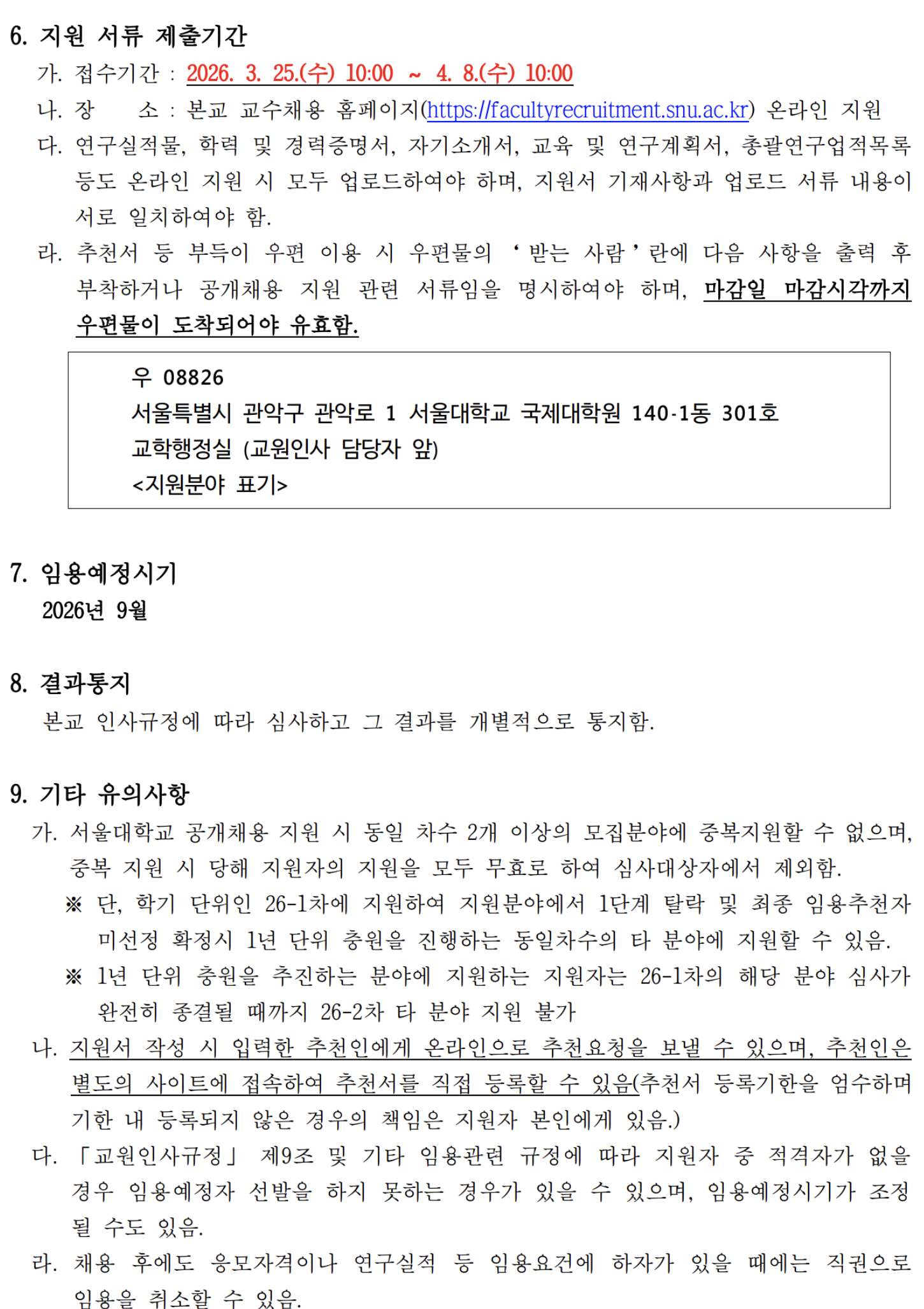 6. 지원 서류 제출기간

가. 접수기간 : 2026. 3. 25.(수) 10:00 ~ 4. 8.(수) 10:00

나. 장 소 : 본교 교수채용 홈페이지(https://facultyrecruitment.snu.ac.kr) 온라인 지원

다. 연구실적물, 학력 및 경력증명서, 자기소개서, 교육 및 연구계획서, 총괄연구업적목록 등도 온라인 지원 시 모두 업로드하여야 하며, 지원서 기재사항과 업로드 서류 내용이 서로 일치하여야 함.

라. 추천서 등 부득이 우편 이용 시 우편물의 ‘받는 사람’란에 다음 사항을 출력 후 부착하거나 공개채용 지원 관련 서류임을 명시하여야 하며, 마감일 마감시각까지 우편물이 도착되어야 유효함.

우 08826
서울특별시 관악구 관악로 1 서울대학교 국제대학원 140-1동 301호
교학행정실 (교원인사 담당자 앞)
<지원분야 표기>

7. 임용예정시기

2026년 9월

8. 결과통지

본교 인사규정에 따라 심사하고 그 결과를 개별적으로 통지함.

9. 기타 유의사항

가. 서울대학교 공개채용 지원 시 동일 차수 2개 이상의 모집분야에 중복지원할 수 없으며, 중복 지원 시 당해 지원자의 지원을 모두 무효로 하여 심사대상자에서 제외함.

※ 단, 학기 단위인 26-1차에 지원하여 지원분야에서 1단계 탈락 및 최종 임용추천자 미선정 확정시 1년 단위 충원을 진행하는 동일차수의 타 분야에 지원할 수 있음.

※ 1년 단위 충원을 추진하는 분야에 지원하는 지원자는 26-1차의 해당 분야 심사가 완전히 종결될 때까지 26-2차 타 분야 지원 불가

나. 지원서 작성 시 입력한 추천인에게 온라인으로 추천요청을 보낼 수 있으며, 추천인은 별도의 사이트에 접속하여 추천서를 직접 등록할 수 있음(추천서 등록기한을 엄수하며 기한 내 등록되지 않은 경우의 책임은 지원자 본인에게 있음.)

다. 「교원인사규정」 제9조 및 기타 임용관련 규정에 따라 지원자 중 적격자가 없을 경우 임용예정자 선발을 하지 못하는 경우가 있을 수 있으며, 임용예정시기가 조정될 수도 있음.

라. 채용 후에도 응모자격이나 연구실적 등 임용요건에 하자가 있을 때에는 직권으로 임용을 취소할 수 있음.